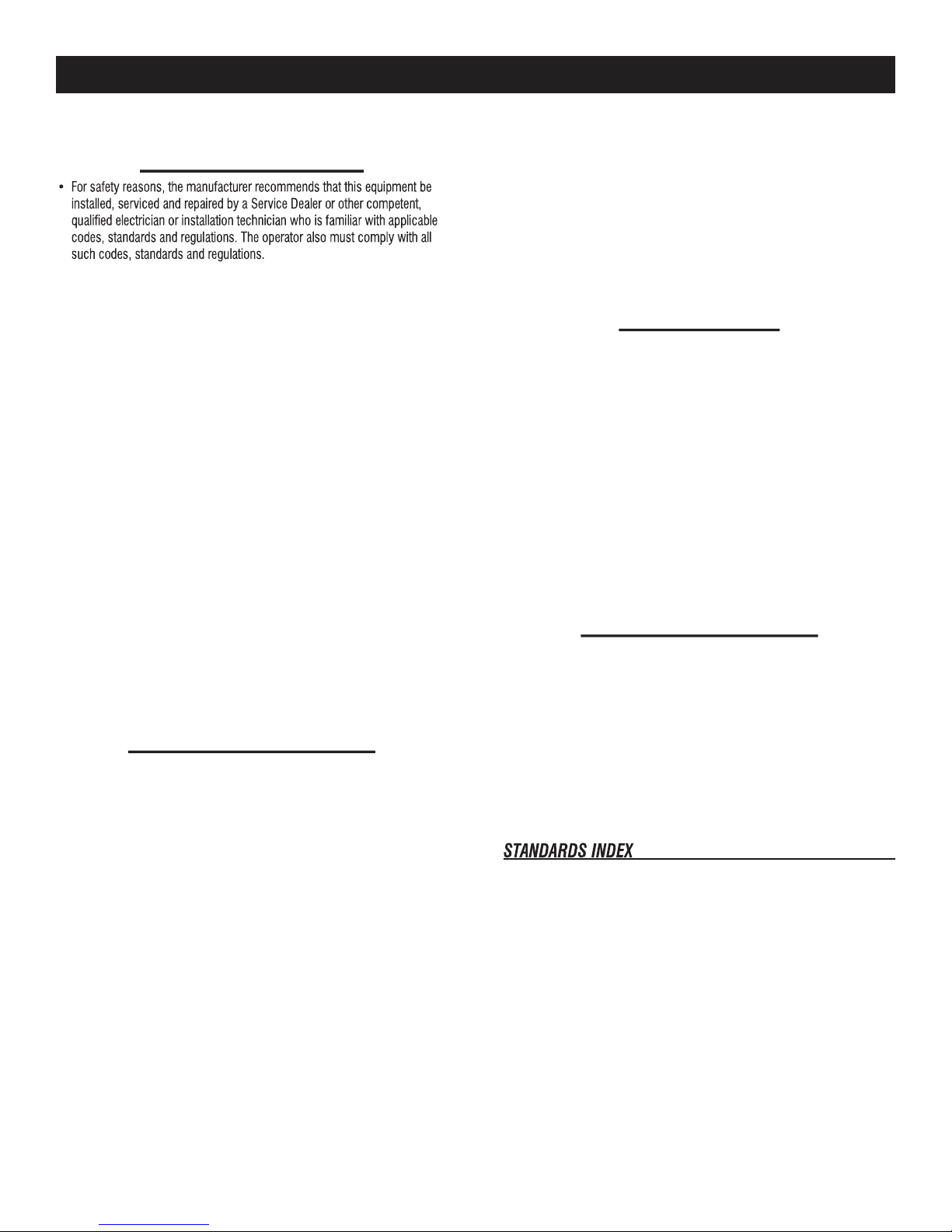 • For safety reasons, the manufacturer recommends that this equipment be installed, serviced and repaired by a Service Dealer or other competent, qualified electrician or installation technician who is familiar with applicable codes, standards and regulations. The operator also must comply with all such codes, standards and regulations.

STANDARDS INDEX